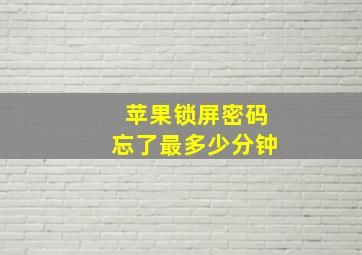 苹果锁屏密码
忘了最多少分钟